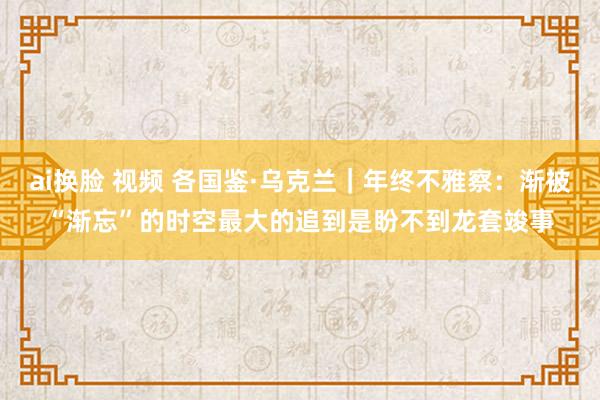 ai换脸 视频 各国鉴·乌克兰｜年终不雅察：渐被“渐忘”的时空最大的追到是盼不到龙套竣事